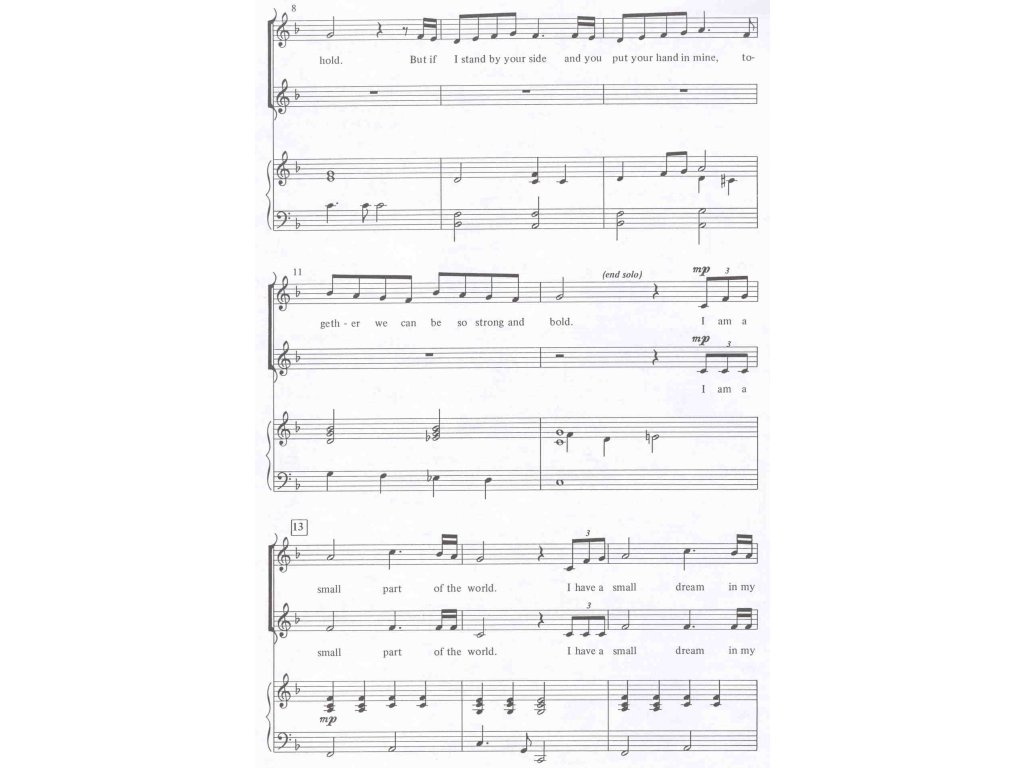 8

hold. But if I stand by your side and you put your hand in mine, to-

11

(end solo)

mp

3

geth - er we can be so strong and bold. I am a

mp

3

I am a

13

3

small part of the world. I have a small dream in my

3

small part of the world. I have a small dream in my

mp